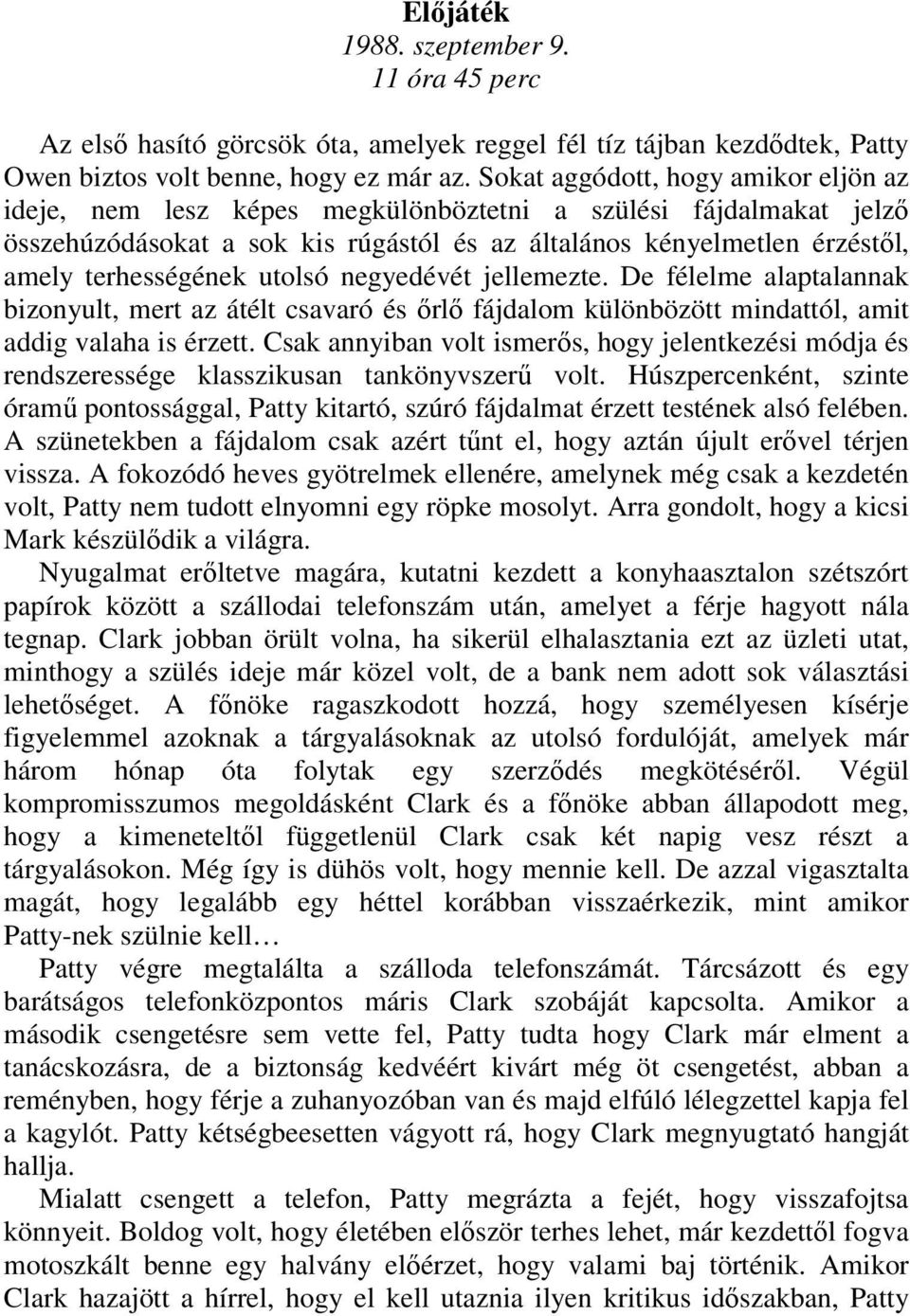 Előjáték
1988. szeptember 9.
11 óra 45 perc

Az első hasító görcsök óta, amelyek reggel fél tíz tájban kezdődtek, Patty Owen biztos volt benne, hogy ez már az. Sokat aggódott, hogy amikor eljön az ideje, nem lesz képes megkülönböztetni a szülési fájdalmakat jelző összehúzódásokat a sok kis rúgástól és az általános kényelmetlen érzéstől, amely terhességének utolsó negyedévét jellemezte. De félelme alaptalannak bizonyult, mert az átélt csavaró és őrlő fájdalom különbözött mindattól, amit addig valaha is érzett. Csak annyiban volt ismerős, hogy jelentkezési módja és rendszeressége klasszikusan tankönyvszerű volt. Húszpercenként, szinte óramű pontossággal, Patty kitartó, szúró fájdalmat érzett testének alsó felében. A szünetekben a fájdalom csak azért tűnt el, hogy aztán újult erővel térjen vissza. A fokozódó heves gyötrelmek ellenére, amelynek még csak a kezdetén volt, Patty nem tudott elnyomni egy röpke mosolyt. Arra gondolt, hogy a kicsi Mark készülődik a világra.

Nyugalmat erőltetve magára, kutatni kezdett a konyhaasztalon szétszórt papírok között a szállodai telefonszám után, amelyet a férje hagyott nála tegnap. Clark jobban örült volna, ha sikerül elhalasztania ezt az üzleti utat, minthogy a szülés ideje már közel volt, de a bank nem adott sok választási lehetőséget. A főnöke ragaszkodott hozzá, hogy személyesen kísérje figyelemmel azoknak a tárgyalásoknak az utolsó fordulóját, amelyek már három hónap óta folytak egy szerződés megkötéséről. Végül kompromisszumos megoldásként Clark és a főnöke abban állapodott meg, hogy a kimeneteltől függetlenül Clark csak két napig vesz részt a tárgyalásokon. Még így is dühös volt, hogy mennie kell. De azzal vigasztalta magát, hogy legalább egy héttel korábban visszaérkezik, mint amikor Patty-nek szülnie kell…

Patty végre megtalálta a szálloda telefonszámát. Tárcsázott és egy barátságos telefonközpontos máris Clark szobáját kapcsolta. Amikor a második csengetésre sem vette fel, Patty tudta hogy Clark már elment a tanácskozásra, de a biztonság kedvéért kivárt még öt csengetést, abban a reményben, hogy férje a zuhanyozóban van és majd elfúló lélegzettel kapja fel a kagylót. Patty kétségbeesetten vágyott rá, hogy Clark megnyugtató hangját hallja.

Mialatt csengett a telefon, Patty megrázta a fejét, hogy visszafojtsa könnyeit. Boldog volt, hogy életében először terhes lehet, már kezdettől fogva motoszkált benne egy halvány előérzet, hogy valami baj történik. Amikor Clark hazajött a hírrel, hogy el kell utaznia ilyen kritikus időszakban, Patty